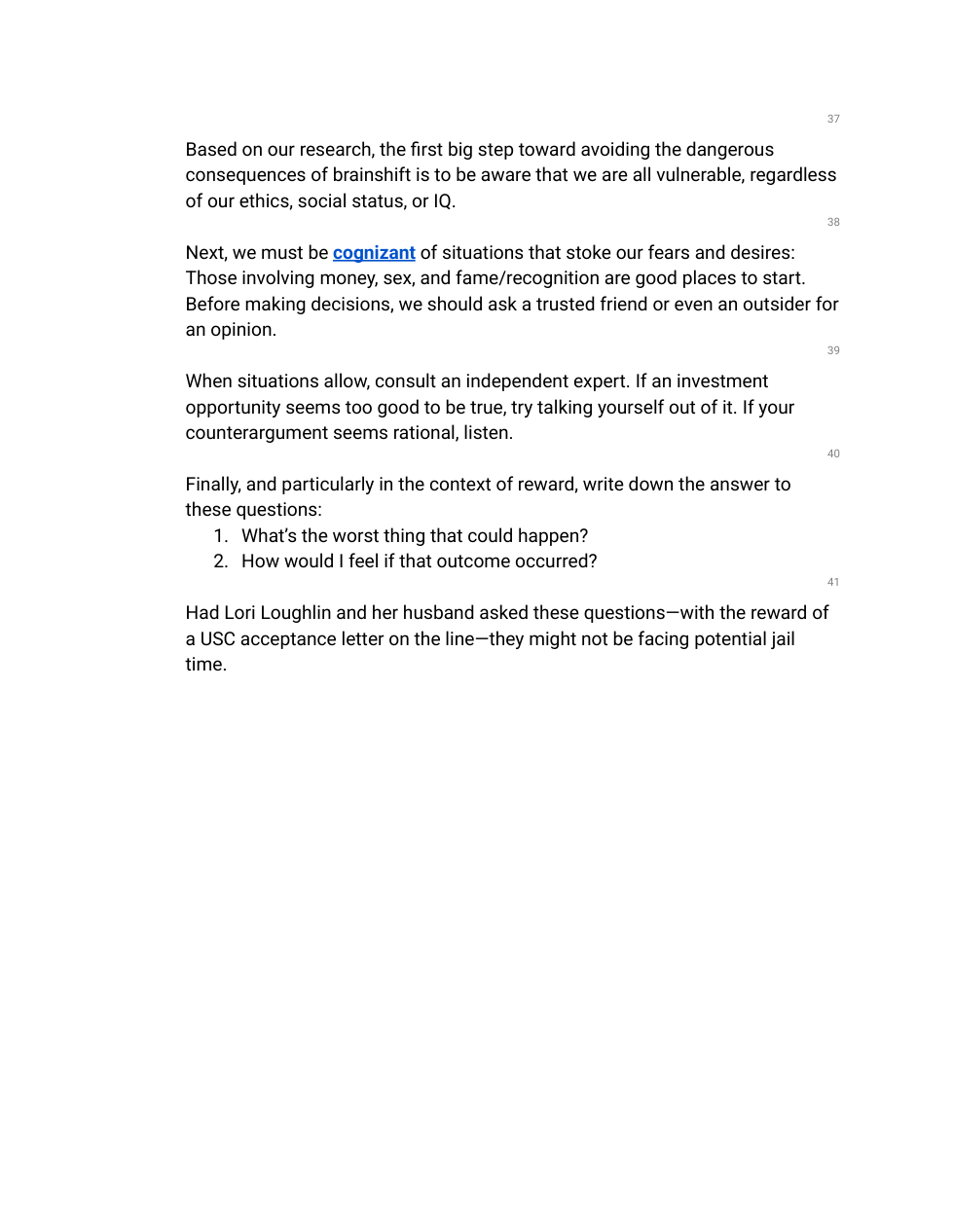 37

Based on our research, the first big step toward avoiding the dangerous consequences of brainshift is to be aware that we are all vulnerable, regardless of our ethics, social status, or IQ.

38

Next, we must be cognizant of situations that stoke our fears and desires: Those involving money, sex, and fame/recognition are good places to start. Before making decisions, we should ask a trusted friend or even an outsider for an opinion.

39

When situations allow, consult an independent expert. If an investment opportunity seems too good to be true, try talking yourself out of it. If your counterargument seems rational, listen.

40

Finally, and particularly in the context of reward, write down the answer to these questions:
1. What's the worst thing that could happen?
2. How would I feel if that outcome occurred?

41

Had Lori Loughlin and her husband asked these questions—with the reward of a USC acceptance letter on the line—they might not be facing potential jail time.